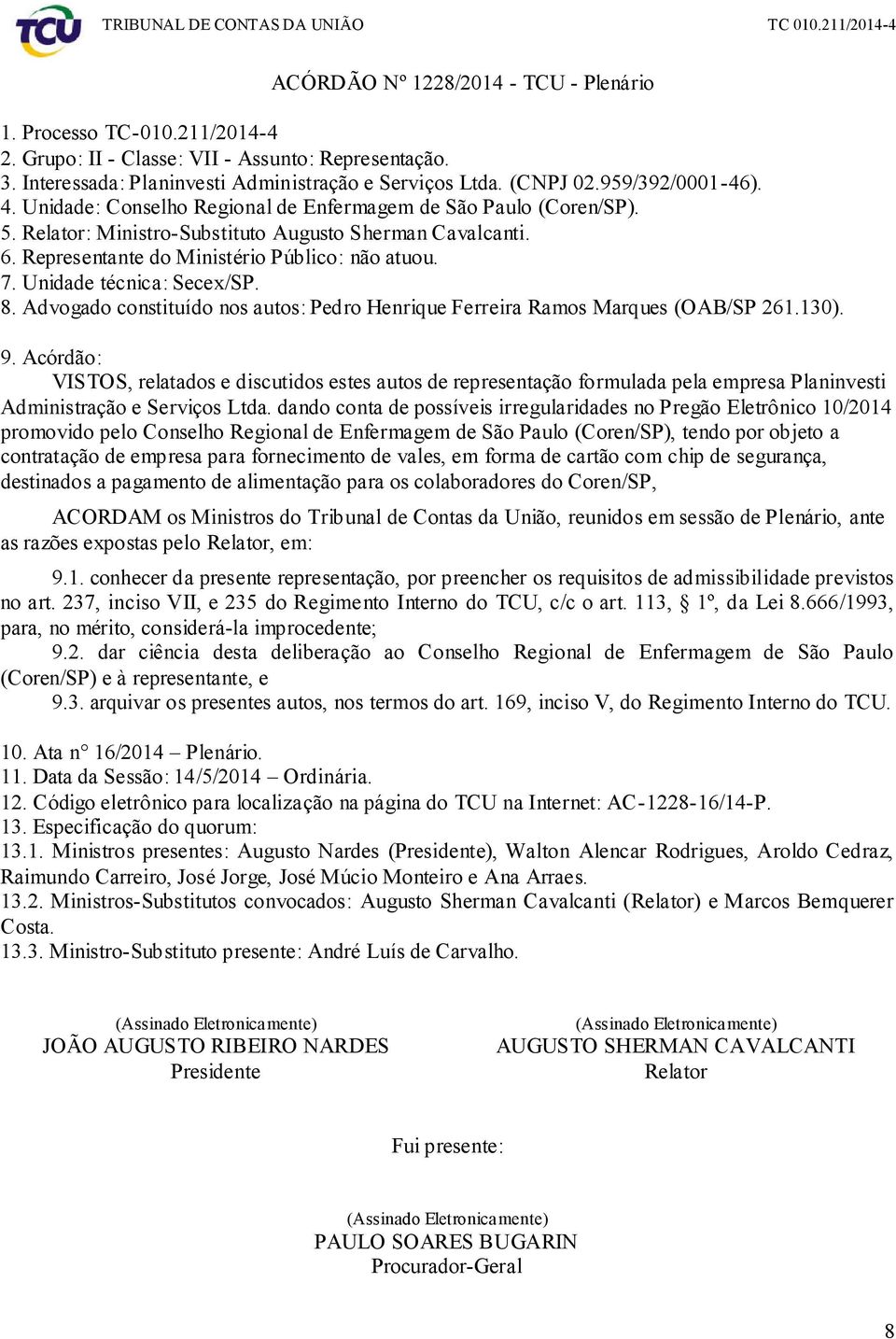 TCU TRIBUNAL DE CONTAS DA UNIÃO TC 010.211/2014-4

ACÓRDÃO Nº 1228/2014 - TCU - Plenário

1. Processo TC-010.211/2014-4
2. Grupo: II - Classe: VII - Assunto: Representação.
3. Interessada: Planinvesti Administração e Serviços Ltda. (CNPJ 02.959/392/0001-46).
4. Unidade: Conselho Regional de Enfermagem de São Paulo (Coren/SP).
5. Relator: Ministro-Substituto Augusto Sherman Cavalcanti.
6. Representante do Ministério Público: não atuou.
7. Unidade técnica: Secex/SP.
8. Advogado constituído nos autos: Pedro Henrique Ferreira Ramos Marques (OAB/SP 261.130).

9. Acórdão:
VISTOS, relatados e discutidos estes autos de representação formulada pela empresa Planinvesti Administração e Serviços Ltda. dando conta de possíveis irregularidades no Pregão Eletrônico 10/2014 promovido pelo Conselho Regional de Enfermagem de São Paulo (Coren/SP), tendo por objeto a contratação de empresa para fornecimento de vales, em forma de cartão com chip de segurança, destinados a pagamento de alimentação para os colaboradores do Coren/SP,

ACORDAM os Ministros do Tribunal de Contas da União, reunidos em sessão de Plenário, ante as razões expostas pelo Relator, em:

9.1. conhecer da presente representação, por preencher os requisitos de admissibilidade previstos no art. 237, inciso VII, e 235 do Regimento Interno do TCU, c/c o art. 113, § 1º, da Lei 8.666/1993, para, no mérito, considerá-la improcedente;
9.2. dar ciência desta deliberação ao Conselho Regional de Enfermagem de São Paulo (Coren/SP) e à representante, e
9.3. arquivar os presentes autos, nos termos do art. 169, inciso V, do Regimento Interno do TCU.

10. Ata n° 16/2014 – Plenário.
11. Data da Sessão: 14/5/2014 – Ordinária.
12. Código eletrônico para localização na página do TCU na Internet: AC-1228-16/14-P.
13. Especificação do quorum:
13.1. Ministros presentes: Augusto Nardes (Presidente), Walton Alencar Rodrigues, Aroldo Cedraz, Raimundo Carreiro, José Jorge, José Múcio Monteiro e Ana Arraes.
13.2. Ministros-Substitutos convocados: Augusto Sherman Cavalcanti (Relator) e Marcos Bemquerer Costa.
13.3. Ministro-Substituto presente: André Luís de Carvalho.

(Assinado Eletronicamente)
JOÃO AUGUSTO RIBEIRO NARDES
Presidente

(Assinado Eletronicamente)
AUGUSTO SHERMAN CAVALCANTI
Relator

Fui presente:

(Assinado Eletronicamente)
PAULO SOARES BUGARIN
Procurador-Geral

8